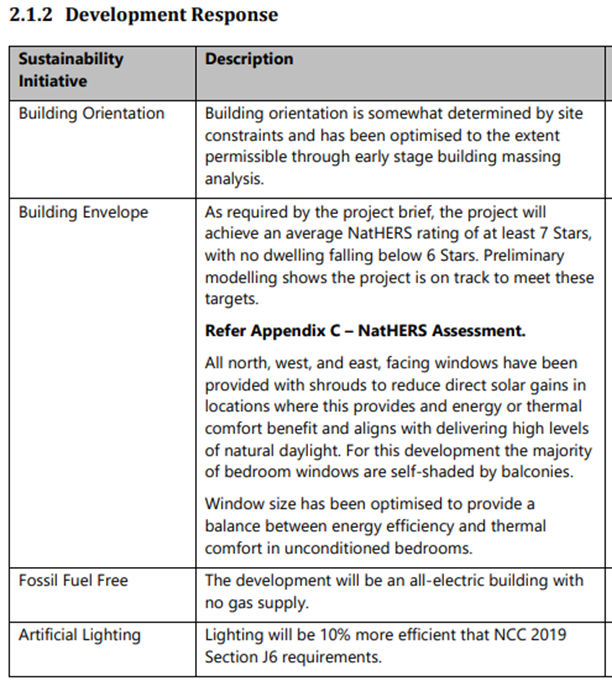 2.1.2 Development Response

| Sustainability Initiative | Description |
|---|---|
| Building Orientation | Building orientation is somewhat determined by site constraints and has been optimised to the extent permissible through early stage building massing analysis. |
| Building Envelope | As required by the project brief, the project will achieve an average NatHERS rating of at least 7 Stars, with no dwelling falling below 6 Stars. Preliminary modelling shows the project is on track to meet these targets. **Refer Appendix C – NatHERS Assessment.** All north, west, and east, facing windows have been provided with shrouds to reduce direct solar gains in locations where this provides and energy or thermal comfort benefit and aligns with delivering high levels of natural daylight. For this development the majority of bedroom windows are self-shaded by balconies. Window size has been optimised to provide a balance between energy efficiency and thermal comfort in unconditioned bedrooms. |
| Fossil Fuel Free | The development will be an all-electric building with no gas supply. |
| Artificial Lighting | Lighting will be 10% more efficient that NCC 2019 Section J6 requirements. |